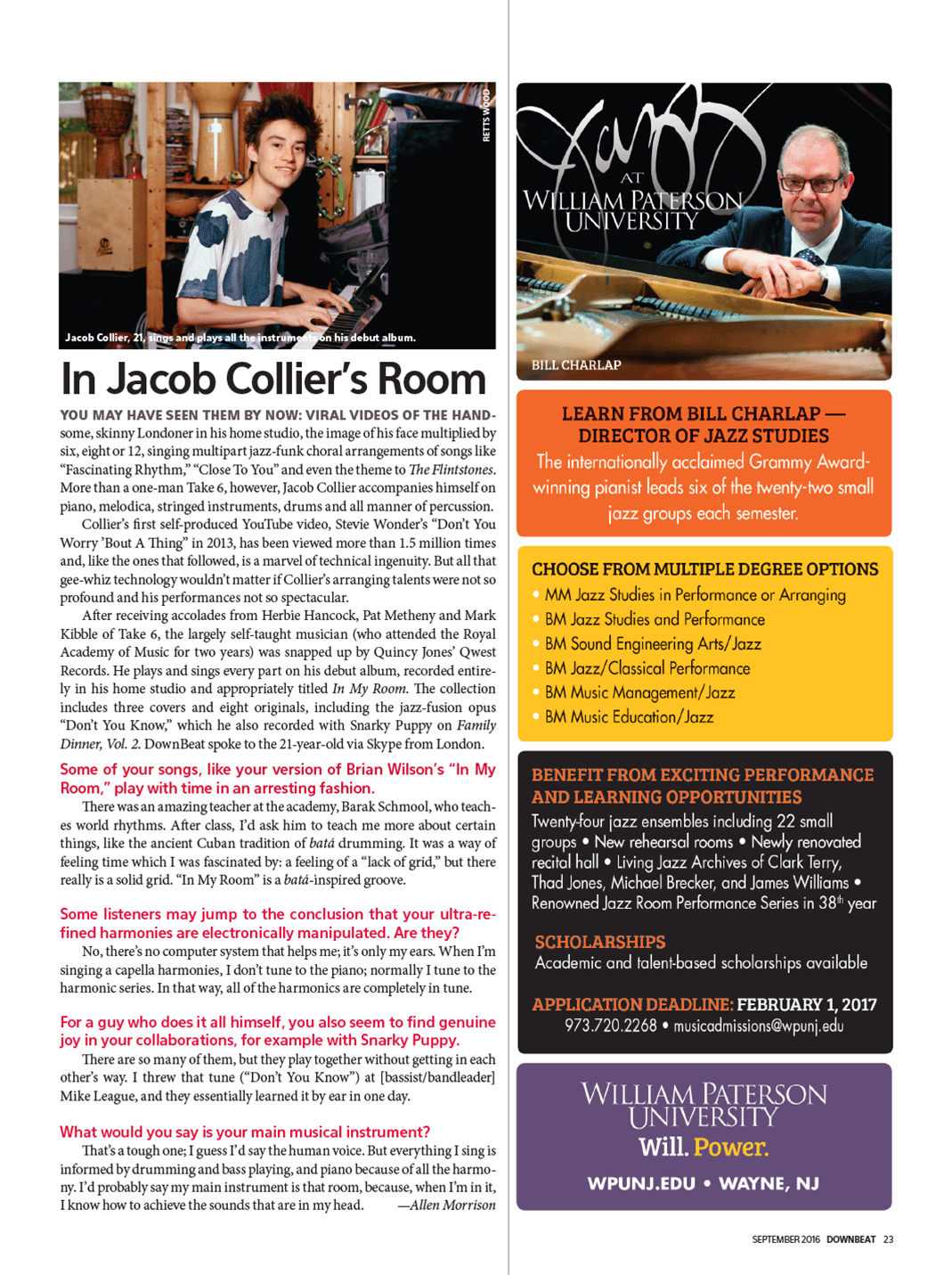 RETTS WOOD

Jacob Collier, 21, sings and plays all the instruments on his debut album.

In Jacob Collier's Room

YOU MAY HAVE SEEN THEM BY NOW: VIRAL VIDEOS OF THE HANDsome, skinny Londoner in his home studio, the image of his face multiplied by six, eight or 12, singing multipart jazz-funk choral arrangements of songs like "Fascinating Rhythm," "Close To You" and even the theme to The Flintstones. More than a one-man Take 6, however, Jacob Collier accompanies himself on piano, melodica, stringed instruments, drums and all manner of percussion.

Collier's first self-produced YouTube video, Stevie Wonder's "Don't You Worry 'Bout A Thing" in 2013, has been viewed more than 1.5 million times and, like the ones that followed, is a marvel of technical ingenuity. But all that gee-whiz technology wouldn't matter if Collier's arranging talents were not so profound and his performances not so spectacular.

After receiving accolades from Herbie Hancock, Pat Metheny and Mark Kibble of Take 6, the largely self-taught musician (who attended the Royal Academy of Music for two years) was snapped up by Quincy Jones' Qwest Records. He plays and sings every part on his debut album, recorded entirely in his home studio and appropriately titled In My Room. The collection includes three covers and eight originals, including the jazz-fusion opus "Don't You Know," which he also recorded with Snarky Puppy on Family Dinner, Vol. 2. DownBeat spoke to the 21-year-old via Skype from London.

Some of your songs, like your version of Brian Wilson's "In My Room," play with time in an arresting fashion.

There was an amazing teacher at the academy, Barak Schmool, who teaches world rhythms. After class, I'd ask him to teach me more about certain things, like the ancient Cuban tradition of batá drumming. It was a way of feeling time which I was fascinated by: a feeling of a "lack of grid," but there really is a solid grid. "In My Room" is a batá-inspired groove.

Some listeners may jump to the conclusion that your ultra-refined harmonies are electronically manipulated. Are they?

No, there's no computer system that helps me; it's only my ears. When I'm singing a capella harmonies, I don't tune to the piano; normally I tune to the harmonic series. In that way, all of the harmonics are completely in tune.

For a guy who does it all himself, you also seem to find genuine joy in your collaborations, for example with Snarky Puppy.

There are so many of them, but they play together without getting in each other's way. I threw that tune ("Don't You Know") at [bassist/bandleader] Mike League, and they essentially learned it by ear in one day.

What would you say is your main musical instrument?

That's a tough one; I guess I'd say the human voice. But everything I sing is informed by drumming and bass playing, and piano because of all the harmony. I'd probably say my main instrument is that room, because, when I'm in it, I know how to achieve the sounds that are in my head. —Allen Morrison

Jazz AT WILLIAM PATERSON UNIVERSITY

BILL CHARLAP

LEARN FROM BILL CHARLAP — DIRECTOR OF JAZZ STUDIES
The internationally acclaimed Grammy Award-winning pianist leads six of the twenty-two small jazz groups each semester.

CHOOSE FROM MULTIPLE DEGREE OPTIONS
• MM Jazz Studies in Performance or Arranging
• BM Jazz Studies and Performance
• BM Sound Engineering Arts/Jazz
• BM Jazz/Classical Performance
• BM Music Management/Jazz
• BM Music Education/Jazz

BENEFIT FROM EXCITING PERFORMANCE AND LEARNING OPPORTUNITIES
Twenty-four jazz ensembles including 22 small groups • New rehearsal rooms • Newly renovated recital hall • Living Jazz Archives of Clark Terry, Thad Jones, Michael Brecker, and James Williams • Renowned Jazz Room Performance Series in 38$^{th}$ year

SCHOLARSHIPS
Academic and talent-based scholarships available

APPLICATION DEADLINE: FEBRUARY 1, 2017
973.720.2268 • musicadmissions@wpunj.edu

WILLIAM PATERSON UNIVERSITY
Will. Power.
WPUNJ.EDU • WAYNE, NJ

SEPTEMBER 2016 DOWNBEAT 23